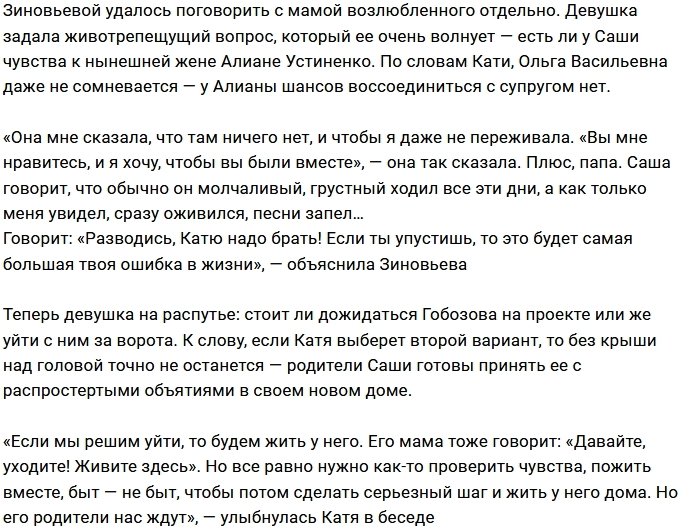 Зиновьевой удалось поговорить с мамой возлюбленного отдельно. Девушка задала животрепещущий вопрос, который ее очень волнует — есть ли у Саши чувства к нынешней жене Алиане Устиненко. По словам Кати, Ольга Васильевна даже не сомневается — у Алианы шансов воссоединиться с супругом нет.

«Она мне сказала, что там ничего нет, и чтобы я даже не переживала. «Вы мне нравитесь, и я хочу, чтобы вы были вместе», — она так сказала. Плюс, папа. Саша говорит, что обычно он молчаливый, грустный ходил все эти дни, а как только меня увидел, сразу оживился, песни запел…
Говорит: «Разводись, Катю надо брать! Если ты упустишь, то это будет самая большая твоя ошибка в жизни», — объяснила Зиновьева

Теперь девушка на распутье: стоит ли дожидаться Гобозова на проекте или же уйти с ним за ворота. К слову, если Катя выберет второй вариант, то без крыши над головой точно не останется — родители Саши готовы принять ее с распростертыми объятиями в своем новом доме.

«Если мы решим уйти, то будем жить у него. Его мама тоже говорит: «Давайте, уходите! Живите здесь». Но все равно нужно как-то проверить чувства, пожить вместе, быт — не быт, чтобы потом сделать серьезный шаг и жить у него дома. Но его родители нас ждут», — улыбнулась Катя в беседе